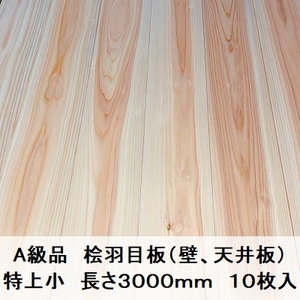 A級品　桧羽目板（壁、天井板）
特上小　長さ3000mm　10枚入